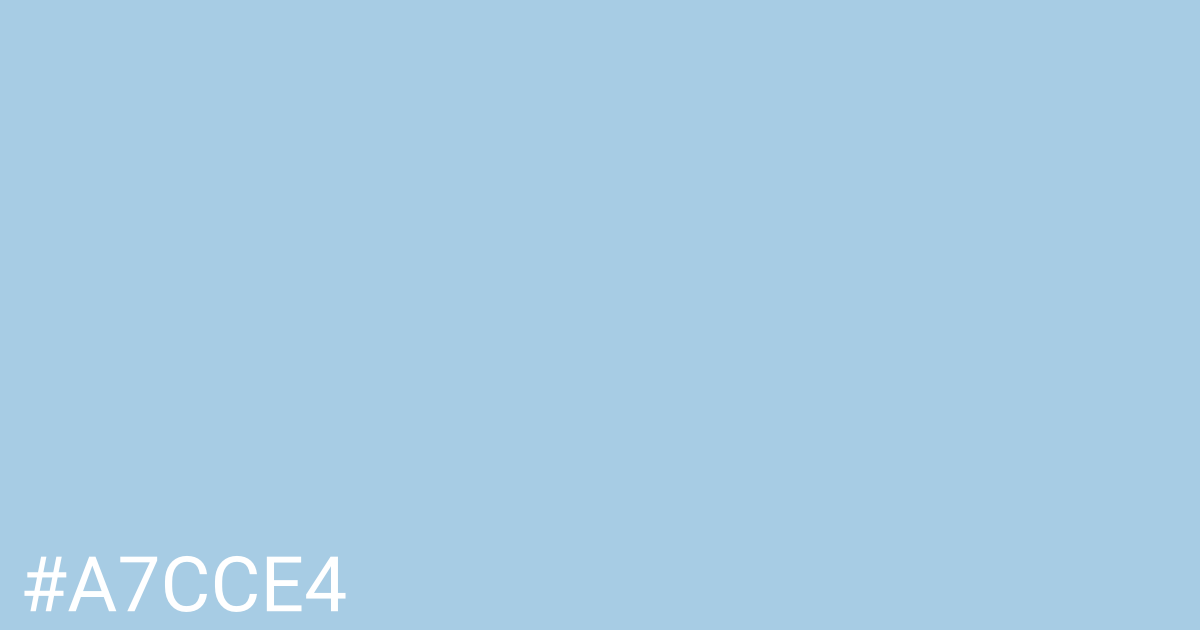 #A7CCE4